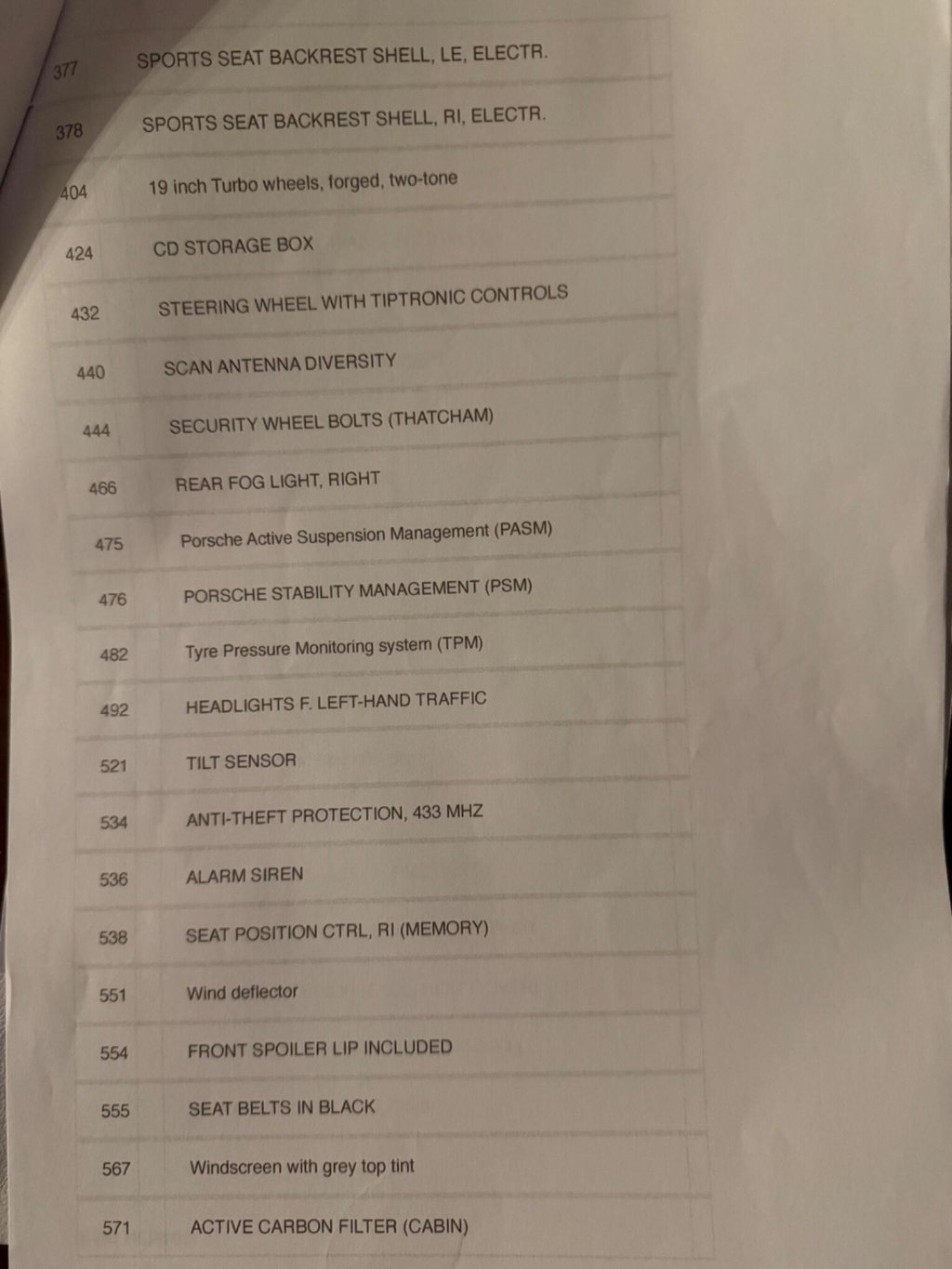 | | |
|---|---|
| 377 | SPORTS SEAT BACKREST SHELL, LE, ELECTR. |
| 378 | SPORTS SEAT BACKREST SHELL, RI, ELECTR. |
| 404 | 19 inch Turbo wheels, forged, two-tone |
| 424 | CD STORAGE BOX |
| 432 | STEERING WHEEL WITH TIPTRONIC CONTROLS |
| 440 | SCAN ANTENNA DIVERSITY |
| 444 | SECURITY WHEEL BOLTS (THATCHAM) |
| 466 | REAR FOG LIGHT, RIGHT |
| 475 | Porsche Active Suspension Management (PASM) |
| 476 | PORSCHE STABILITY MANAGEMENT (PSM) |
| 482 | Tyre Pressure Monitoring system (TPM) |
| 492 | HEADLIGHTS F. LEFT-HAND TRAFFIC |
| 521 | TILT SENSOR |
| 534 | ANTI-THEFT PROTECTION, 433 MHZ |
| 536 | ALARM SIREN |
| 538 | SEAT POSITION CTRL, RI (MEMORY) |
| 551 | Wind deflector |
| 554 | FRONT SPOILER LIP INCLUDED |
| 555 | SEAT BELTS IN BLACK |
| 567 | Windscreen with grey top tint |
| 571 | ACTIVE CARBON FILTER (CABIN) |